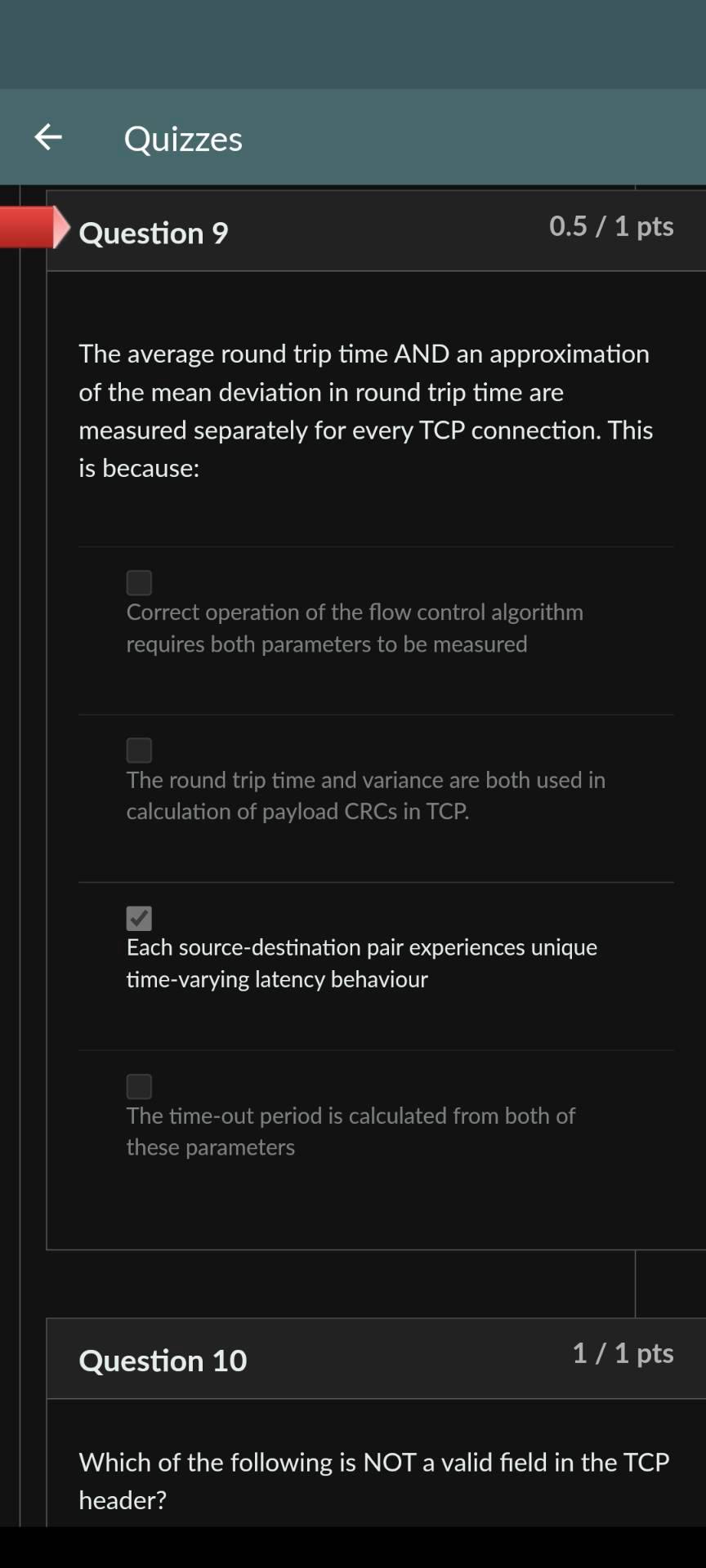 Quizzes

Question 9

0.5 / 1 pts

The average round trip time AND an approximation of the mean deviation in round trip time are measured separately for every TCP connection. This is because:

Correct operation of the flow control algorithm requires both parameters to be measured

The round trip time and variance are both used in calculation of payload CRCs in TCP.

Each source-destination pair experiences unique time-varying latency behaviour

The time-out period is calculated from both of these parameters

Question 10

1 / 1 pts

Which of the following is NOT a valid field in the TCP header?